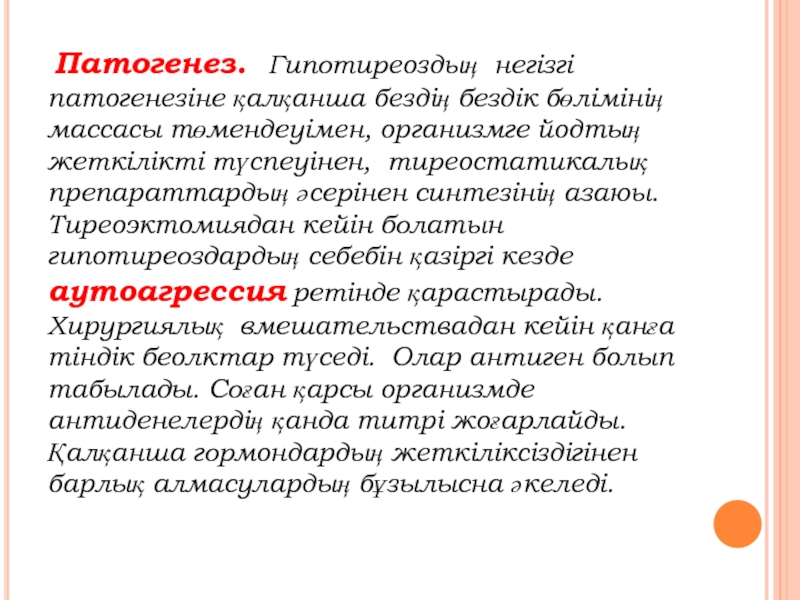 Патогенез. Гипотиреоздың негізгі патогенезіне қалқанша бездің бездік бөлімінің массасы төмендеуімен, организмге йодтың жеткілікті түспеуінен, тиреостатикалық препараттардың әсерінен синтезінің азаюы. Тиреоэктомиядан кейін болатын гипотиреоздардың себебін қазіргі кезде аутоагрессия ретінде қарастырады. Хирургиялық вмешательствадан кейін қанға тіндік беолктар түседі. Олар антиген болып табылады. Соған қарсы организмде антиденелердің қанда титрі жоғарлайды. Қалқанша гормондардың жеткіліксіздігінен барлық алмасулардың бұзылысна әкеледі.